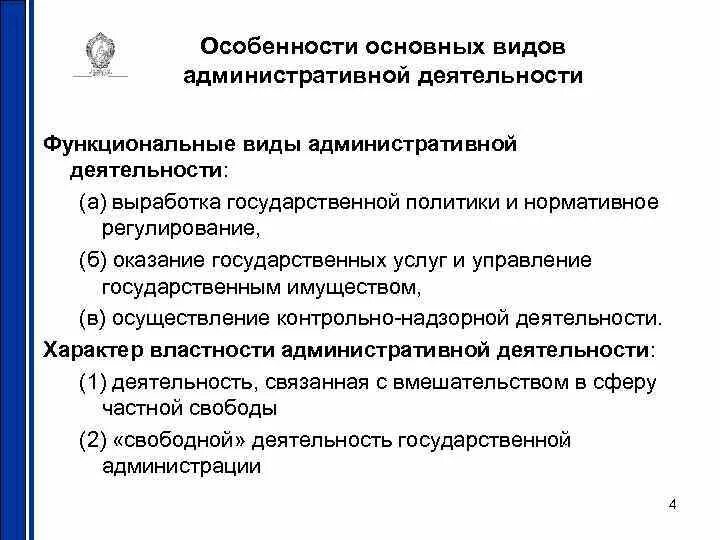 Особенности основных видов административной деятельности

Функциональные виды административной деятельности:

(а) выработка государственной политики и нормативное регулирование,

(б) оказание государственных услуг и управление государственным имуществом,

(в) осуществление контрольно-надзорной деятельности.

Характер властности административной деятельности:

(1) деятельность, связанная с вмешательством в сферу частной свободы

(2) «свободной» деятельность государственной администрации

4